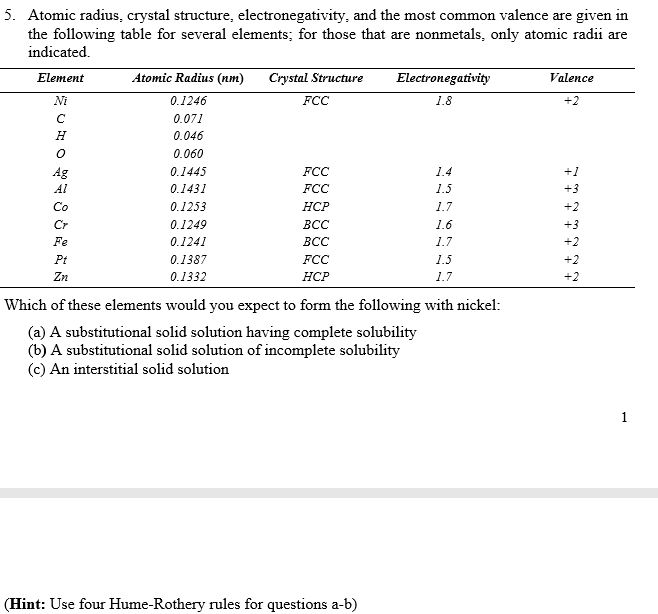 5. Atomic radius, crystal structure, electronegativity, and the most common valence are given in the following table for several elements; for those that are nonmetals, only atomic radii are indicated.

| Element | Atomic Radius (nm) | Crystal Structure | Electronegativity | Valence |
|---|---|---|---|---|
| Ni | 0.1246 | FCC | 1.8 | +2 |
| C | 0.071 | | | |
| H | 0.046 | | | |
| O | 0.060 | | | |
| Ag | 0.1445 | FCC | 1.4 | +1 |
| Al | 0.1431 | FCC | 1.5 | +3 |
| Co | 0.1253 | HCP | 1.7 | +2 |
| Cr | 0.1249 | BCC | 1.6 | +3 |
| Fe | 0.1241 | BCC | 1.7 | +2 |
| Pt | 0.1387 | FCC | 1.5 | +2 |
| Zn | 0.1332 | HCP | 1.7 | +2 |

Which of these elements would you expect to form the following with nickel:

(a) A substitutional solid solution having complete solubility
(b) A substitutional solid solution of incomplete solubility
(c) An interstitial solid solution

1

(Hint: Use four Hume-Rothery rules for questions a-b)